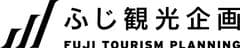 ふじ観光企画
FUJI TOURISM PLANNING